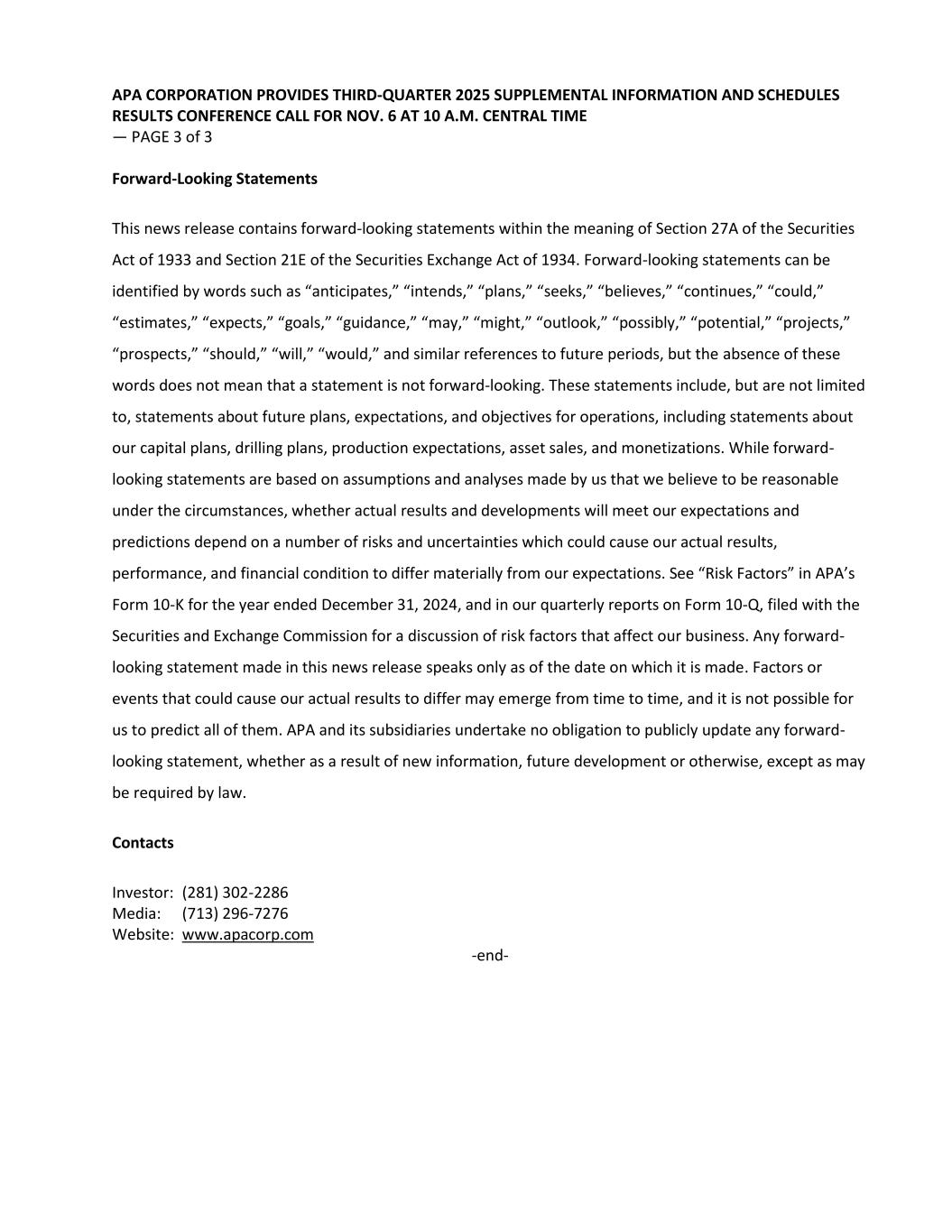 APA CORPORATION PROVIDES THIRD-QUARTER 2025 SUPPLEMENTAL INFORMATION AND SCHEDULES RESULTS CONFERENCE CALL FOR NOV. 6 AT 10 A.M. CENTRAL TIME
— PAGE 3 of 3

Forward-Looking Statements

This news release contains forward-looking statements within the meaning of Section 27A of the Securities Act of 1933 and Section 21E of the Securities Exchange Act of 1934. Forward-looking statements can be identified by words such as “anticipates,” “intends,” “plans,” “seeks,” “believes,” “continues,” “could,” “estimates,” “expects,” “goals,” “guidance,” “may,” “might,” “outlook,” “possibly,” “potential,” “projects,” “prospects,” “should,” “will,” “would,” and similar references to future periods, but the absence of these words does not mean that a statement is not forward-looking. These statements include, but are not limited to, statements about future plans, expectations, and objectives for operations, including statements about our capital plans, drilling plans, production expectations, asset sales, and monetizations. While forward-looking statements are based on assumptions and analyses made by us that we believe to be reasonable under the circumstances, whether actual results and developments will meet our expectations and predictions depend on a number of risks and uncertainties which could cause our actual results, performance, and financial condition to differ materially from our expectations. See “Risk Factors” in APA’s Form 10-K for the year ended December 31, 2024, and in our quarterly reports on Form 10-Q, filed with the Securities and Exchange Commission for a discussion of risk factors that affect our business. Any forward-looking statement made in this news release speaks only as of the date on which it is made. Factors or events that could cause our actual results to differ may emerge from time to time, and it is not possible for us to predict all of them. APA and its subsidiaries undertake no obligation to publicly update any forward-looking statement, whether as a result of new information, future development or otherwise, except as may be required by law.

Contacts

Investor: (281) 302-2286
Media: (713) 296-7276
Website: www.apacorp.com

-end-